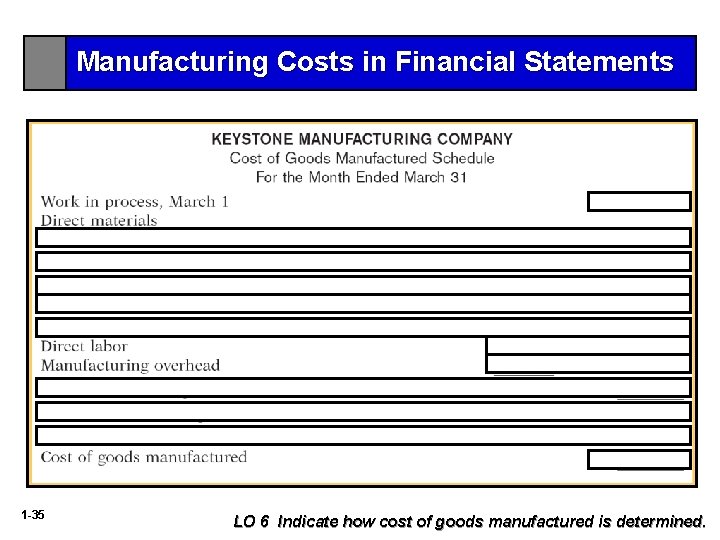 Manufacturing Costs in Financial Statements

KEYSTONE MANUFACTURING COMPANY
Cost of Goods Manufactured Schedule
For the Month Ended March 31

Work in process, March 1
Direct materials

Direct labor
Manufacturing overhead

Cost of goods manufactured

1-35

LO 6 Indicate how cost of goods manufactured is determined.